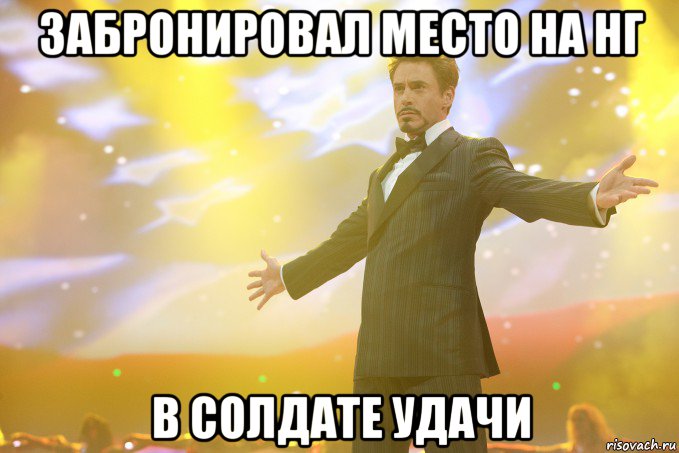 ЗАБРОНИРОВАЛ МЕСТО НА НГ

В СОЛДАТЕ УДАЧИ

risovach.ru